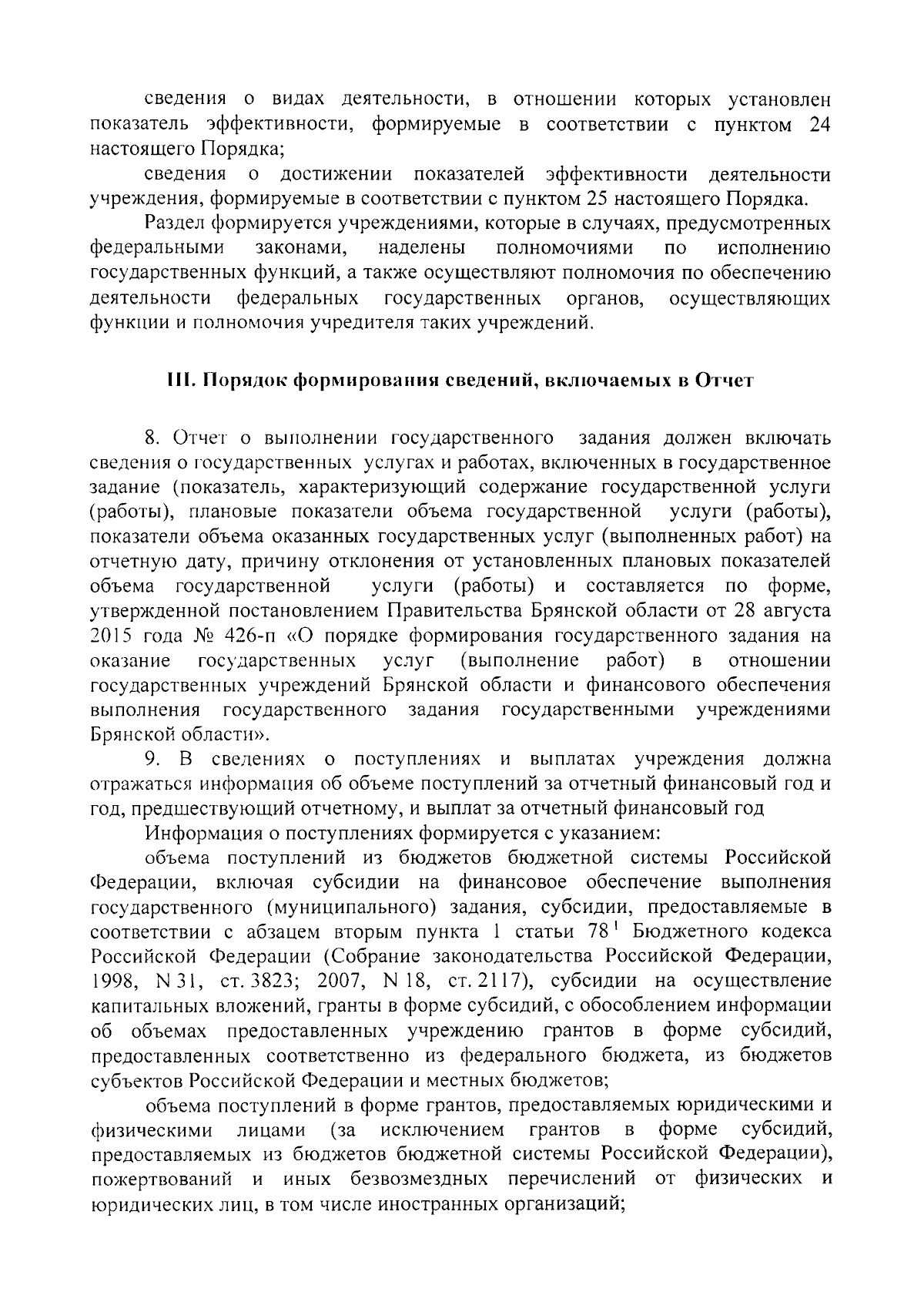 сведения о видах деятельности, в отношении которых установлен показатель эффективности, формируемые в соответствии с пунктом 24 настоящего Порядка;

сведения о достижении показателей эффективности деятельности учреждения, формируемые в соответствии с пунктом 25 настоящего Порядка.

Раздел формируется учреждениями, которые в случаях, предусмотренных федеральными законами, наделены полномочиями по исполнению государственных функций, а также осуществляют полномочия по обеспечению деятельности федеральных государственных органов, осуществляющих функции и полномочия учредителя таких учреждений.

III. Порядок формирования сведений, включаемых в Отчет

8. Отчет о выполнении государственного задания должен включать сведения о государственных услугах и работах, включенных в государственное задание (показатель, характеризующий содержание государственной услуги (работы), плановые показатели объема государственной услуги (работы), показатели объема оказанных государственных услуг (выполненных работ) на отчетную дату, причину отклонения от установленных плановых показателей объема государственной услуги (работы) и составляется по форме, утвержденной постановлением Правительства Брянской области от 28 августа 2015 года № 426-п «О порядке формирования государственного задания на оказание государственных услуг (выполнение работ) в отношении государственных учреждений Брянской области и финансового обеспечения выполнения государственного задания государственными учреждениями Брянской области».

9. В сведениях о поступлениях и выплатах учреждения должна отражаться информация об объеме поступлений за отчетный финансовый год и год, предшествующий отчетному, и выплат за отчетный финансовый год

Информация о поступлениях формируется с указанием:

объема поступлений из бюджетов бюджетной системы Российской Федерации, включая субсидии на финансовое обеспечение выполнения государственного (муниципального) задания, субсидии, предоставляемые в соответствии с абзацем вторым пункта 1 статьи $78^1$ Бюджетного кодекса Российской Федерации (Собрание законодательства Российской Федерации, 1998, N 31, ст. 3823; 2007, N 18, ст. 2117), субсидии на осуществление капитальных вложений, гранты в форме субсидий, с обособлением информации об объемах предоставленных учреждению грантов в форме субсидий, предоставленных соответственно из федерального бюджета, из бюджетов субъектов Российской Федерации и местных бюджетов;

объема поступлений в форме грантов, предоставляемых юридическими и физическими лицами (за исключением грантов в форме субсидий, предоставляемых из бюджетов бюджетной системы Российской Федерации), пожертвований и иных безвозмездных перечислений от физических и юридических лиц, в том числе иностранных организаций;